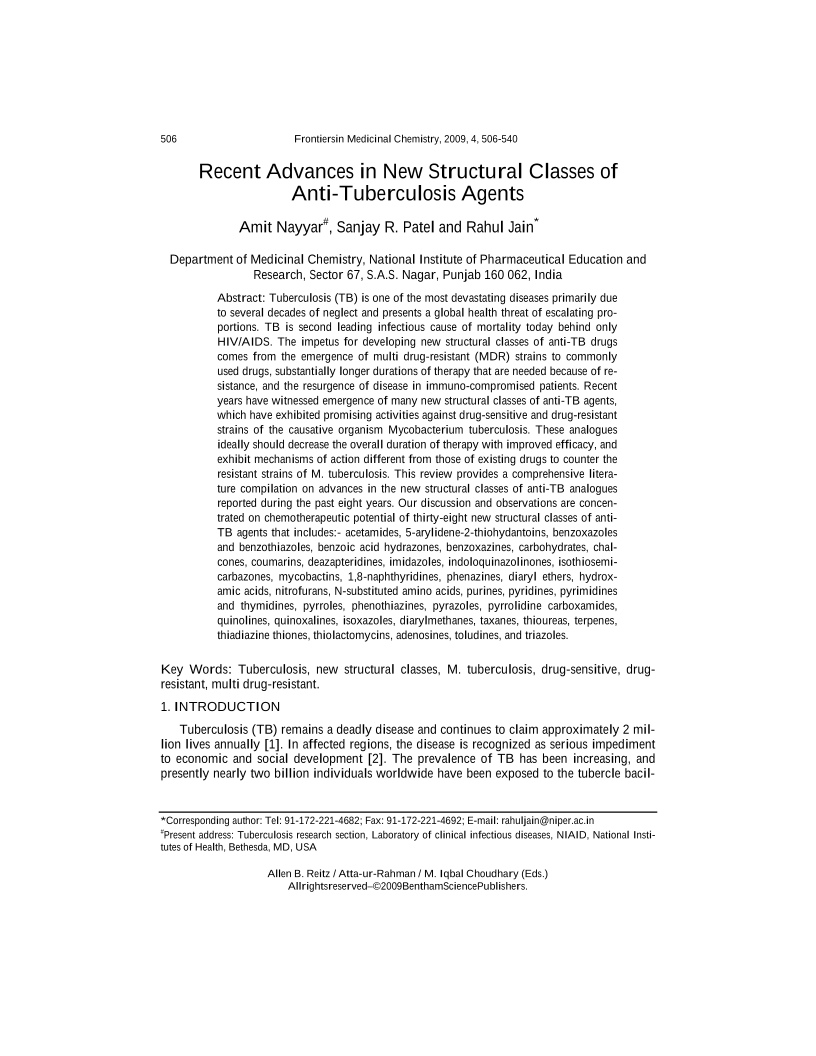 506 Frontiersin Medicinal Chemistry, 2009, 4, 506-540

Recent Advances in New Structural Classes of Anti-Tuberculosis Agents

Amit Nayyar$^{\#}$, Sanjay R. Patel and Rahul Jain$^{*}$

Department of Medicinal Chemistry, National Institute of Pharmaceutical Education and Research, Sector 67, S.A.S. Nagar, Punjab 160 062, India

Abstract: Tuberculosis (TB) is one of the most devastating diseases primarily due to several decades of neglect and presents a global health threat of escalating proportions. TB is second leading infectious cause of mortality today behind only HIV/AIDS. The impetus for developing new structural classes of anti-TB drugs comes from the emergence of multi drug-resistant (MDR) strains to commonly used drugs, substantially longer durations of therapy that are needed because of resistance, and the resurgence of disease in immuno-compromised patients. Recent years have witnessed emergence of many new structural classes of anti-TB agents, which have exhibited promising activities against drug-sensitive and drug-resistant strains of the causative organism Mycobacterium tuberculosis. These analogues ideally should decrease the overall duration of therapy with improved efficacy, and exhibit mechanisms of action different from those of existing drugs to counter the resistant strains of M. tuberculosis. This review provides a comprehensive literature compilation on advances in the new structural classes of anti-TB analogues reported during the past eight years. Our discussion and observations are concentrated on chemotherapeutic potential of thirty-eight new structural classes of anti-TB agents that includes:- acetamides, 5-arylidene-2-thiohydantoins, benzoxazoles and benzothiazoles, benzoic acid hydrazones, benzoxazines, carbohydrates, chalcones, coumarins, deazapteridines, imidazoles, indoloquinazolinones, isothiosemicarbazones, mycobactins, 1,8-naphthyridines, phenazines, diaryl ethers, hydroxamic acids, nitrofurans, N-substituted amino acids, purines, pyridines, pyrimidines and thymidines, pyrroles, phenothiazines, pyrazoles, pyrrolidine carboxamides, quinolines, quinoxalines, isoxazoles, diarylmethanes, taxanes, thioureas, terpenes, thiadiazine thiones, thiolactomycins, adenosines, toludines, and triazoles.

Key Words: Tuberculosis, new structural classes, M. tuberculosis, drug-sensitive, drug-resistant, multi drug-resistant.

1. INTRODUCTION

Tuberculosis (TB) remains a deadly disease and continues to claim approximately 2 million lives annually [1]. In affected regions, the disease is recognized as serious impediment to economic and social development [2]. The prevalence of TB has been increasing, and presently nearly two billion individuals worldwide have been exposed to the tubercle bacil-

*Corresponding author: Tel: 91-172-221-4682; Fax: 91-172-221-4692; E-mail: rahuljain@niper.ac.in
$^{\#}$Present address: Tuberculosis research section, Laboratory of clinical infectious diseases, NIAID, National Institutes of Health, Bethesda, MD, USA

Allen B. Reitz / Atta-ur-Rahman / M. Iqbal Choudhary (Eds.)
Allrightsreserved–©2009BenthamSciencePublishers.